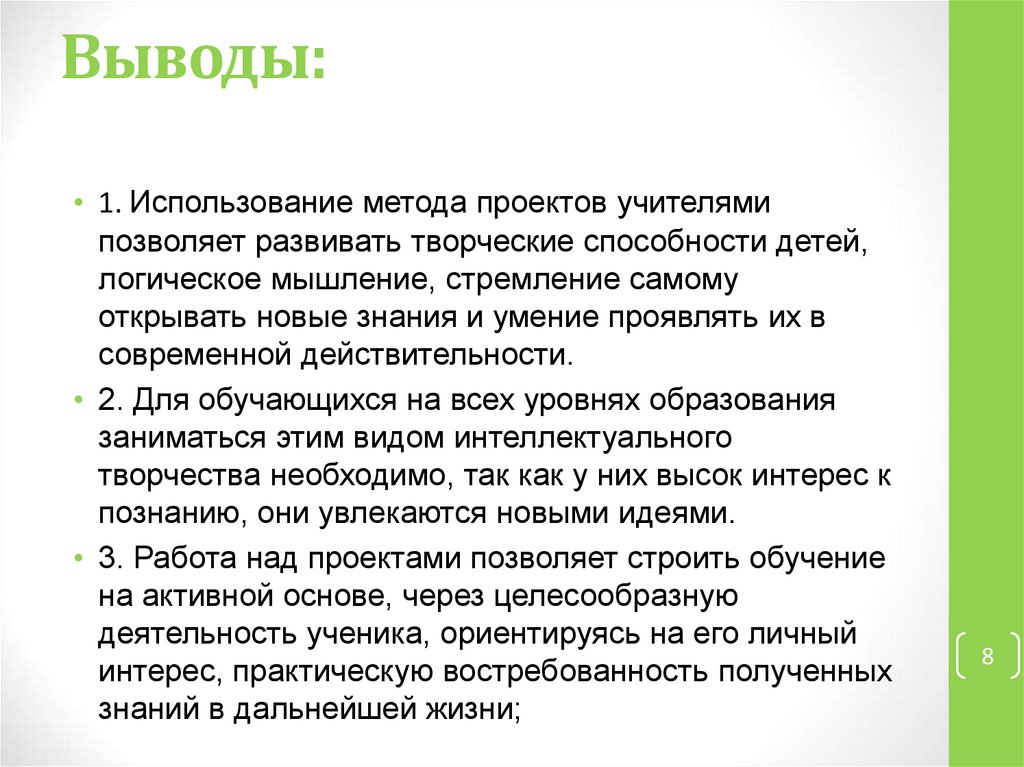 Выводы:

• 1. Использование метода проектов учителями позволяет развивать творческие способности детей, логическое мышление, стремление самому открывать новые знания и умение проявлять их в современной действительности.

• 2. Для обучающихся на всех уровнях образования заниматься этим видом интеллектуального творчества необходимо, так как у них высок интерес к познанию, они увлекаются новыми идеями.

• 3. Работа над проектами позволяет строить обучение на активной основе, через целесообразную деятельность ученика, ориентируясь на его личный интерес, практическую востребованность полученных знаний в дальнейшей жизни;

8